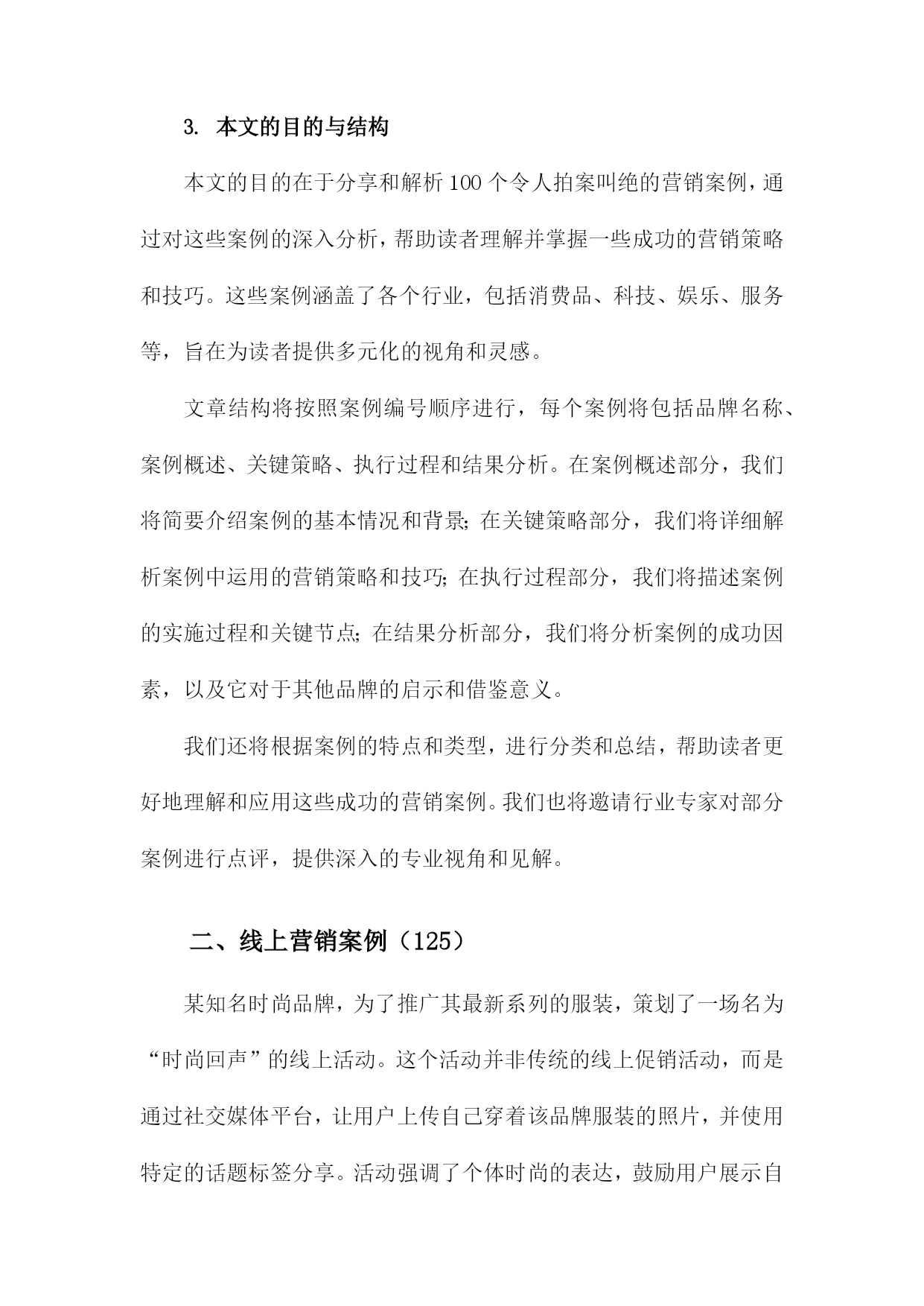 3. 本文的目的与结构

本文的目的在于分享和解析100个令人拍案叫绝的营销案例，通过对这些案例的深入分析，帮助读者理解并掌握一些成功的营销策略和技巧。这些案例涵盖了各个行业，包括消费品、科技、娱乐、服务等，旨在为读者提供多元化的视角和灵感。

文章结构将按照案例编号顺序进行，每个案例将包括品牌名称、案例概述、关键策略、执行过程和结果分析。在案例概述部分，我们将简要介绍案例的基本情况和背景；在关键策略部分，我们将详细解析案例中运用的营销策略和技巧；在执行过程部分，我们将描述案例的实施过程和关键节点；在结果分析部分，我们将分析案例的成功因素，以及它对于其他品牌的启示和借鉴意义。

我们还将根据案例的特点和类型，进行分类和总结，帮助读者更好地理解和应用这些成功的营销案例。我们也将邀请行业专家对部分案例进行点评，提供深入的专业视角和见解。

二、线上营销案例（125）

某知名时尚品牌，为了推广其最新系列的服装，策划了一场名为“时尚回声”的线上活动。这个活动并非传统的线上促销活动，而是通过社交媒体平台，让用户上传自己穿着该品牌服装的照片，并使用特定的话题标签分享。活动强调了个体时尚的表达，鼓励用户展示自